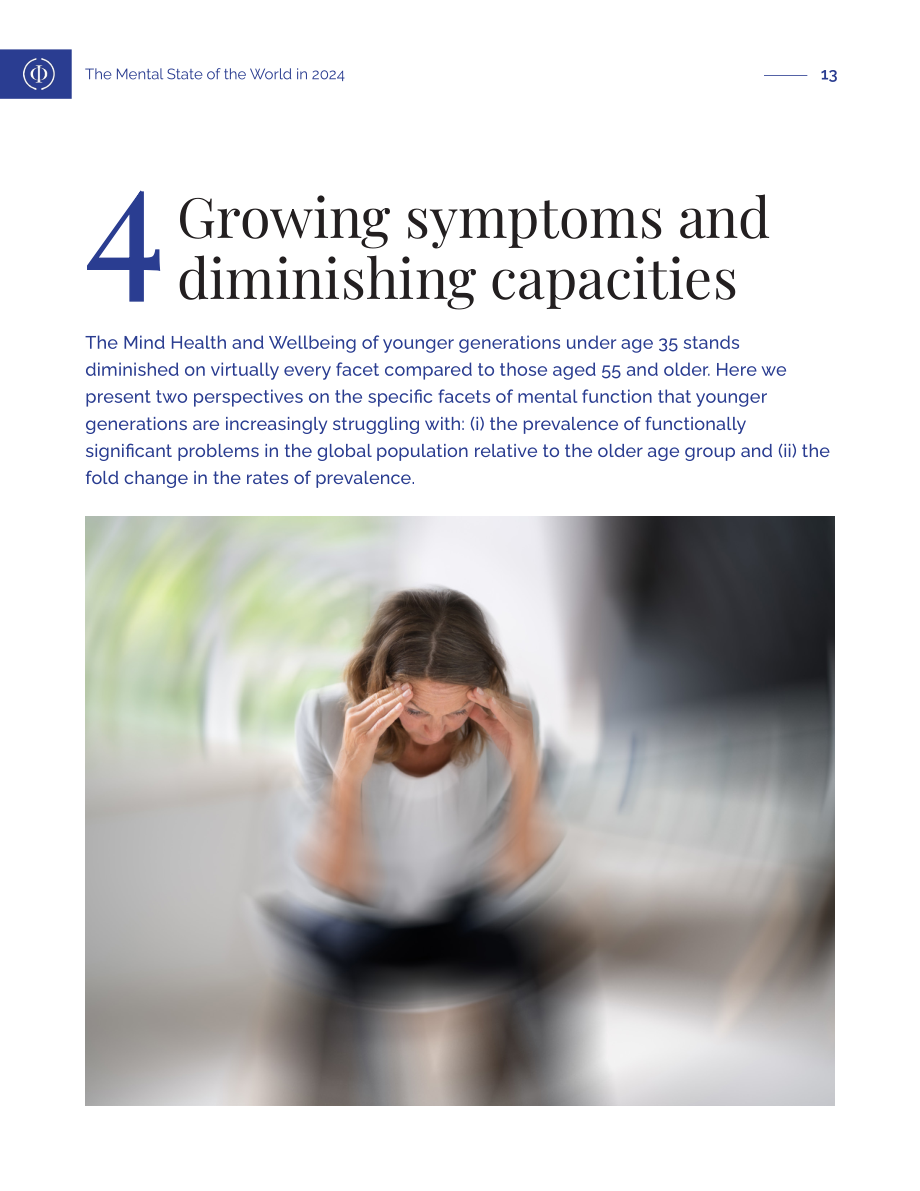 The Mental State of the World in 2024

13

4 Growing symptoms and diminishing capacities

The Mind Health and Wellbeing of younger generations under age 35 stands diminished on virtually every facet compared to those aged 55 and older. Here we present two perspectives on the specific facets of mental function that younger generations are increasingly struggling with: (i) the prevalence of functionally significant problems in the global population relative to the older age group and (ii) the fold change in the rates of prevalence.